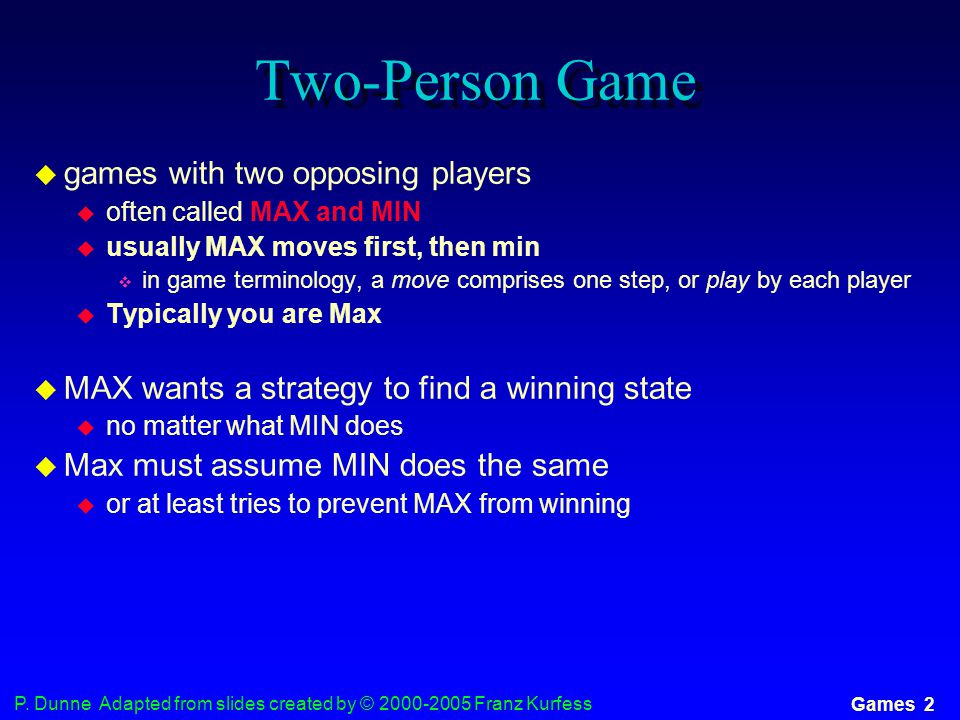 Two-Person Game

games with two opposing players

often called MAX and MIN

usually MAX moves first, then min

in game terminology, a move comprises one step, or play by each player

Typically you are Max

MAX wants a strategy to find a winning state

no matter what MIN does

Max must assume MIN does the same

or at least tries to prevent MAX from winning

P. Dunne Adapted from slides created by © 2000-2005 Franz Kurfess

Games 2